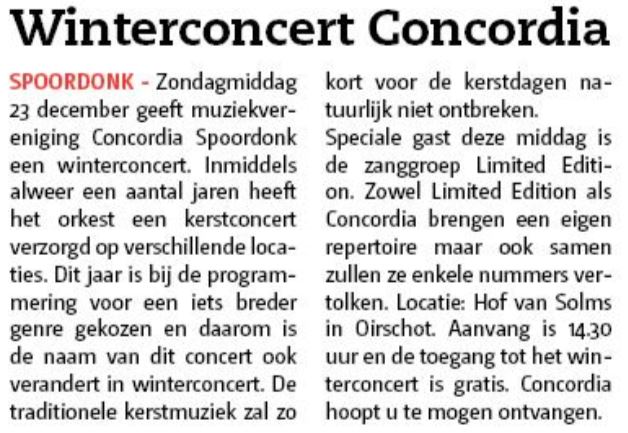 Winterconcert Concordia

SPOORDONK - Zondagmiddag 23 december geeft muziekvereniging Concordia Spoordonk een winterconcert. Inmiddels alweer een aantal jaren heeft het orkest een kerstconcert verzorgd op verschillende locaties. Dit jaar is bij de programmering voor een iets breder genre gekozen en daarom is de naam van dit concert ook verandert in winterconcert. De traditionele kerstmuziek zal zo kort voor de kerstdagen natuurlijk niet ontbreken.
Speciale gast deze middag is de zanggroep Limited Edition. Zowel Limited Edition als Concordia brengen een eigen repertoire maar ook samen zullen ze enkele nummers vertolken. Locatie: Hof van Solms in Oirschot. Aanvang is 14.30 uur en de toegang tot het winterconcert is gratis. Concordia hoopt u te mogen ontvangen.